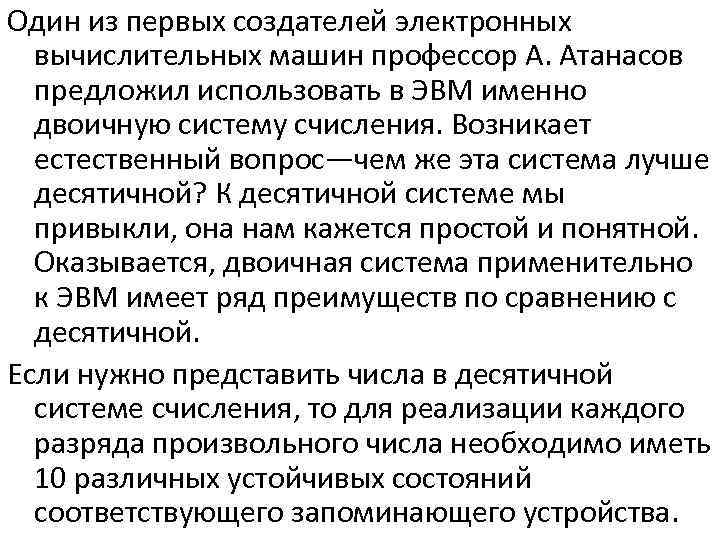 Один из первых создателей электронных вычислительных машин профессор А. Атанасов предложил использовать в ЭВМ именно двоичную систему счисления. Возникает естественный вопрос—чем же эта система лучше десятичной? К десятичной системе мы привыкли, она нам кажется простой и понятной. Оказывается, двоичная система применительно к ЭВМ имеет ряд преимуществ по сравнению с десятичной.

Если нужно представить числа в десятичной системе счисления, то для реализации каждого разряда произвольного числа необходимо иметь 10 различных устойчивых состояний соответствующего запоминающего устройства.